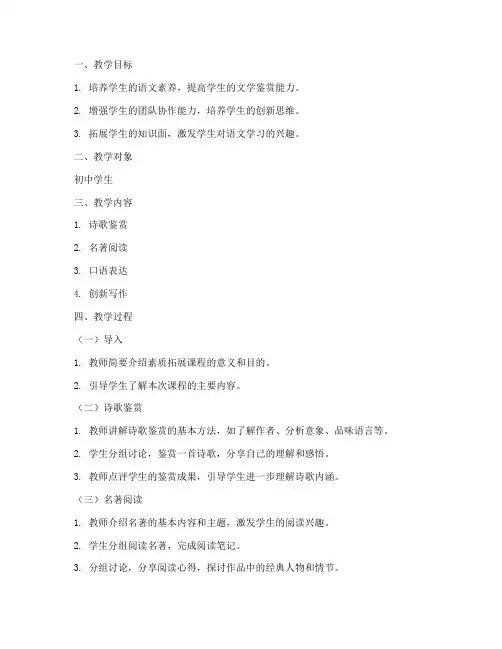 一、教学目标

1. 培养学生的语文素养，提高学生的文学鉴赏能力。

2. 增强学生的团队协作能力，培养学生的创新思维。

3. 拓展学生的知识面，激发学生对语文学习的兴趣。

二、教学对象

初中学生

三、教学内容

1. 诗歌鉴赏

2. 名著阅读

3. 口语表达

4. 创新写作

四、教学过程

（一）导入

1. 教师简要介绍素质拓展课程的意义和目的。

2. 引导学生了解本次课程的主要内容。

（二）诗歌鉴赏

1. 教师讲解诗歌鉴赏的基本方法，如了解作者、分析意象、品味语言等。

2. 学生分组讨论，鉴赏一首诗歌，分享自己的理解和感悟。

3. 教师点评学生的鉴赏成果，引导学生进一步理解诗歌内涵。

（三）名著阅读

1. 教师介绍名著的基本内容和主题，激发学生的阅读兴趣。

2. 学生分组阅读名著，完成阅读笔记。

3. 分组讨论，分享阅读心得，探讨作品中的经典人物和情节。